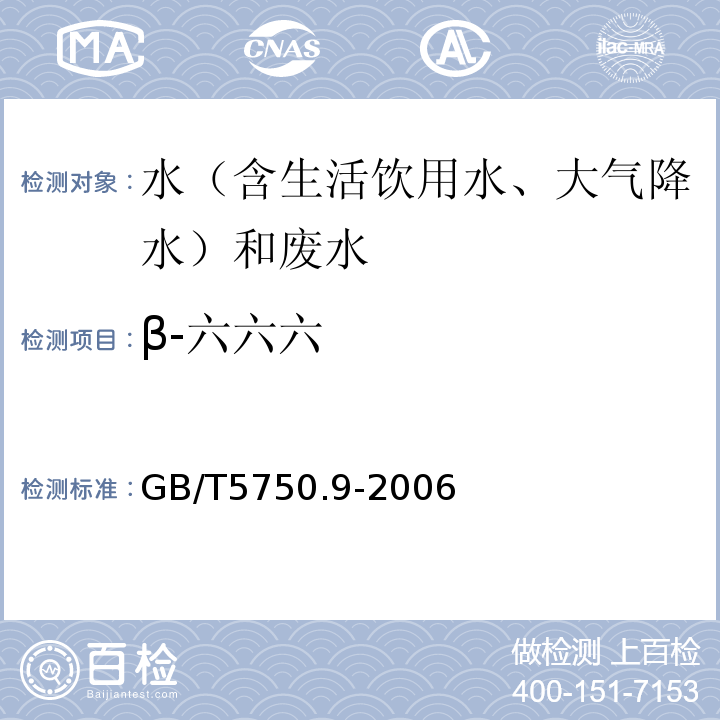 MA CNAS AL ilac-MRA

检测对象：水（含生活饮用水、大气降水）和废水

检测项目：β-六六六

检测标准：GB/T5750.9-2006

百检 Baijiantest.com

做检测 上百检
400-151-7153